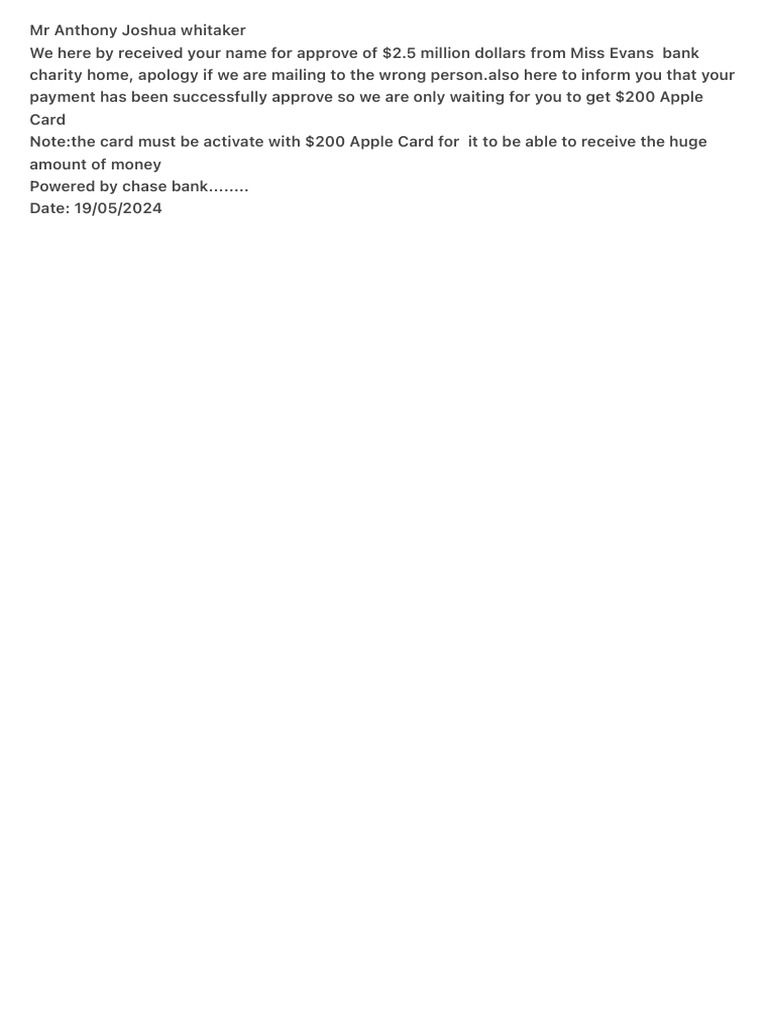 Mr Anthony Joshua whitaker
We here by received your name for approve of \$2.5 million dollars from Miss Evans  bank charity home, apology if we are mailing to the wrong person.also here to inform you that your payment has been successfully approve so we are only waiting for you to get \$200 Apple Card
Note:the card must be activate with \$200 Apple Card for  it to be able to receive the huge amount of money
Powered by chase bank........
Date: 19/05/2024